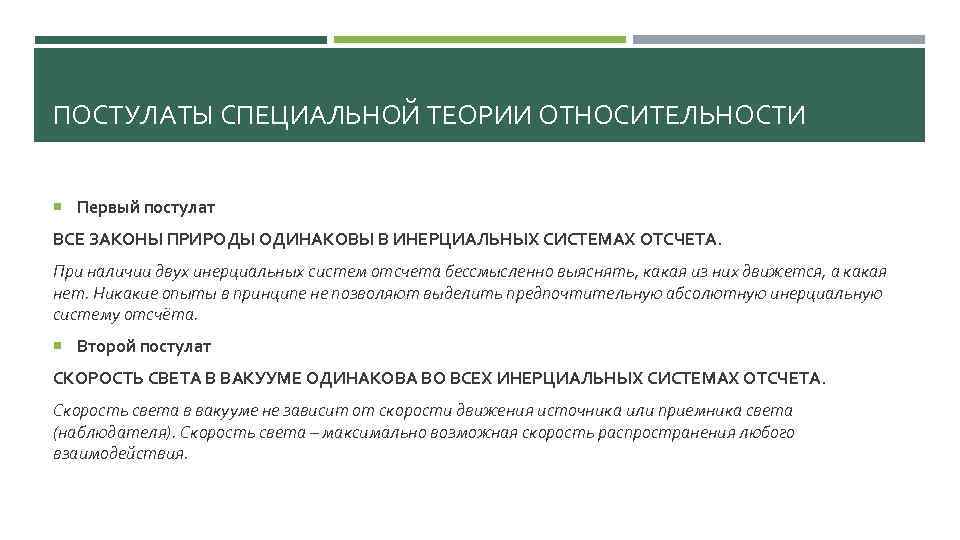 ПОСТУЛАТЫ СПЕЦИАЛЬНОЙ ТЕОРИИ ОТНОСИТЕЛЬНОСТИ

Первый постулат

ВСЕ ЗАКОНЫ ПРИРОДЫ ОДИНАКОВЫ В ИНЕРЦИАЛЬНЫХ СИСТЕМАХ ОТСЧЕТА.

При наличии двух инерциальных систем отсчета бессмысленно выяснять, какая из них движется, а какая нет. Никакие опыты в принципе не позволяют выделить предпочтительную абсолютную инерциальную систему отсчёта.

Второй постулат

СКОРОСТЬ СВЕТА В ВАКУУМЕ ОДИНАКОВА ВО ВСЕХ ИНЕРЦИАЛЬНЫХ СИСТЕМАХ ОТСЧЕТА.

Скорость света в вакууме не зависит от скорости движения источника или приемника света (наблюдателя). Скорость света – максимально возможная скорость распространения любого взаимодействия.